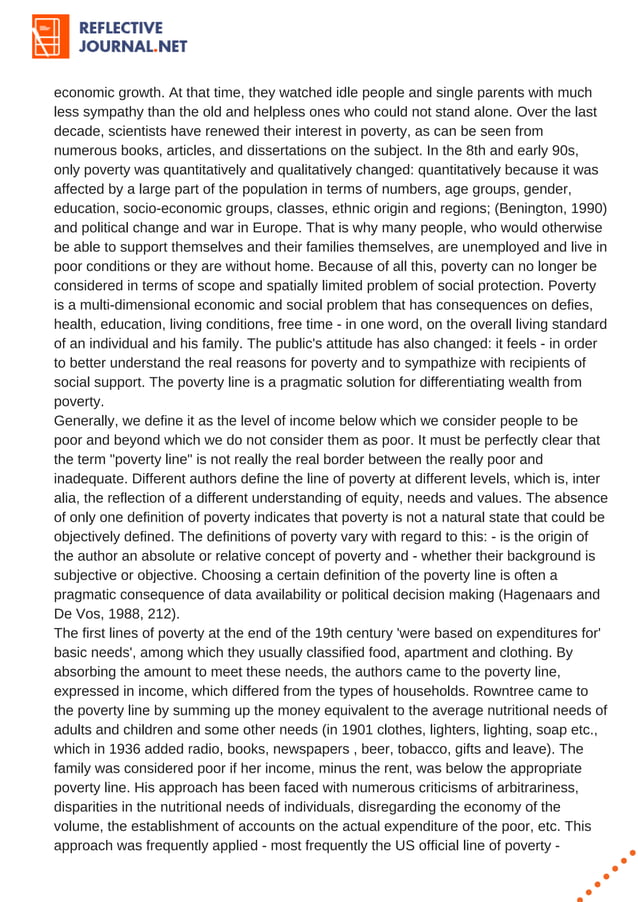 REFLECTIVE JOURNAL.NET

economic growth. At that time, they watched idle people and single parents with much less sympathy than the old and helpless ones who could not stand alone. Over the last decade, scientists have renewed their interest in poverty, as can be seen from numerous books, articles, and dissertations on the subject. In the 8th and early 90s, only poverty was quantitatively and qualitatively changed: quantitatively because it was affected by a large part of the population in terms of numbers, age groups, gender, education, socio-economic groups, classes, ethnic origin and regions; (Benington, 1990) and political change and war in Europe. That is why many people, who would otherwise be able to support themselves and their families themselves, are unemployed and live in poor conditions or they are without home. Because of all this, poverty can no longer be considered in terms of scope and spatially limited problem of social protection. Poverty is a multi-dimensional economic and social problem that has consequences on defies, health, education, living conditions, free time - in one word, on the overall living standard of an individual and his family. The public's attitude has also changed: it feels - in order to better understand the real reasons for poverty and to sympathize with recipients of social support. The poverty line is a pragmatic solution for differentiating wealth from poverty.
Generally, we define it as the level of income below which we consider people to be poor and beyond which we do not consider them as poor. It must be perfectly clear that the term "poverty line" is not really the real border between the really poor and inadequate. Different authors define the line of poverty at different levels, which is, inter alia, the reflection of a different understanding of equity, needs and values. The absence of only one definition of poverty indicates that poverty is not a natural state that could be objectively defined. The definitions of poverty vary with regard to this: - is the origin of the author an absolute or relative concept of poverty and - whether their background is subjective or objective. Choosing a certain definition of the poverty line is often a pragmatic consequence of data availability or political decision making (Hagenaars and De Vos, 1988, 212).
The first lines of poverty at the end of the 19th century 'were based on expenditures for' basic needs', among which they usually classified food, apartment and clothing. By absorbing the amount to meet these needs, the authors came to the poverty line, expressed in income, which differed from the types of households. Rowntree came to the poverty line by summing up the money equivalent to the average nutritional needs of adults and children and some other needs (in 1901 clothes, lighters, lighting, soap etc., which in 1936 added radio, books, newspapers , beer, tobacco, gifts and leave). The family was considered poor if her income, minus the rent, was below the appropriate poverty line. His approach has been faced with numerous criticisms of arbitrariness, disparities in the nutritional needs of individuals, disregarding the economy of the volume, the establishment of accounts on the actual expenditure of the poor, etc. This approach was frequently applied - most frequently the US official line of poverty -